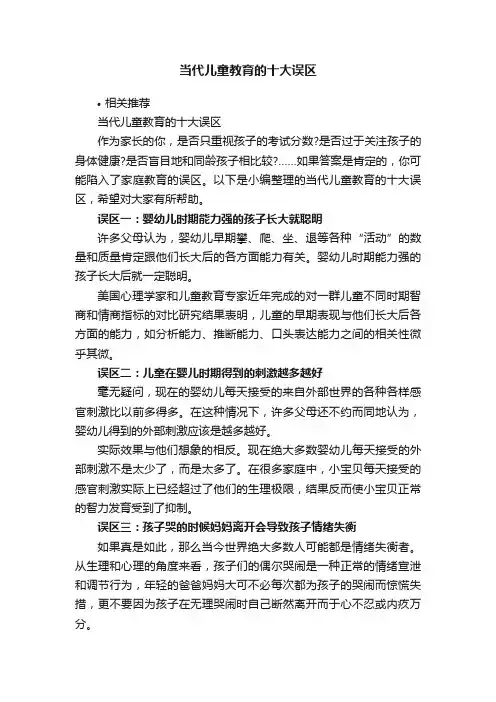 当代儿童教育的十大误区

• 相关推荐

当代儿童教育的十大误区

作为家长的你，是否只重视孩子的考试分数?是否过于关注孩子的身体健康?是否盲目地和同龄孩子相比较?……如果答案是肯定的，你可能陷入了家庭教育的误区。以下是小编整理的当代儿童教育的十大误区，希望对大家有所帮助。

误区一：婴幼儿时期能力强的孩子长大就聪明

许多父母认为，婴幼儿早期攀、爬、坐、退等各种“活动”的数量和质量肯定跟他们长大后的各方面能力有关。婴幼儿时期能力强的孩子长大后就一定聪明。

美国心理学家和儿童教育专家近年完成的对一群儿童不同时期智商和情商指标的对比研究结果表明，儿童的早期表现与他们长大后各方面的能力，如分析能力、推断能力、口头表达能力之间的相关性微乎其微。

误区二：儿童在婴儿时期得到的刺激越多越好

毫无疑问，现在的婴幼儿每天接受的来自外部世界的各种各样感官刺激比以前多得多。在这种情况下，许多父母还不约而同地认为，婴幼儿得到的外部刺激应该是越多越好。

实际效果与他们想象的相反。现在绝大多数婴幼儿每天接受的外部刺激不是太少了，而是太多了。在很多家庭中，小宝贝每天接受的感官刺激实际上已经超过了他们的生理极限，结果反而使小宝贝正常的智力发育受到了抑制。

误区三：孩子哭的时候妈妈离开会导致孩子情绪失衡

如果真是如此，那么当今世界绝大多数人可能都是情绪失衡者。从生理和心理的角度来看，孩子们的偶尔哭闹是一种正常的情绪宣泄和调节行为，年轻的爸爸妈妈大可不必每次都为孩子的哭闹而惊慌失措，更不要因为孩子在无理哭闹时自己断然离开而于心不忍或内疚万分。